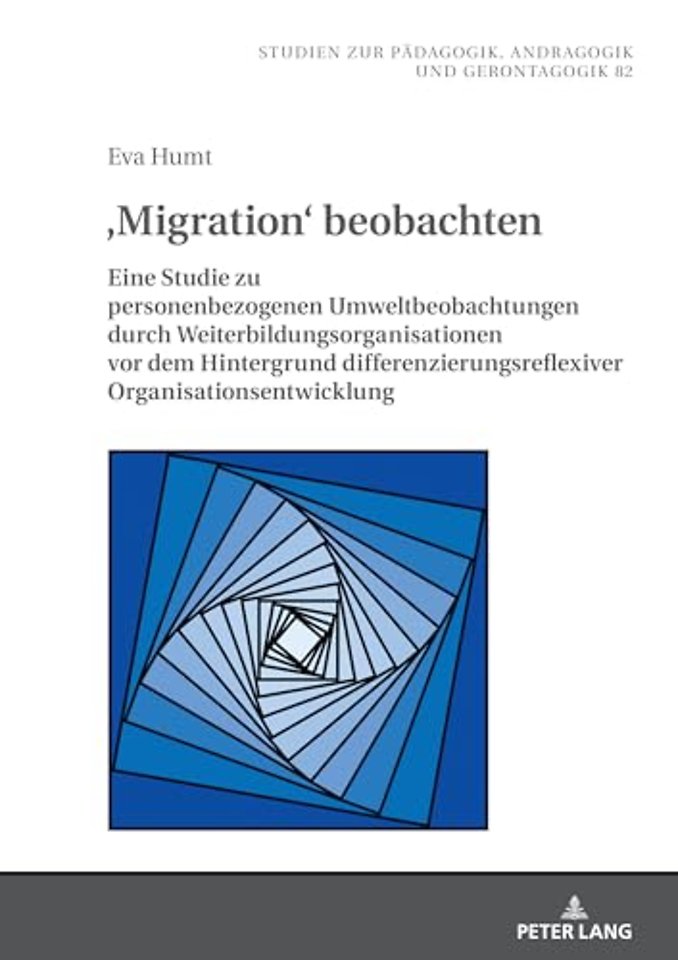 STUDIEN ZUR PÄDAGOGIK, ANDRAGOGIK UND GERONTAGOGIK 82

Eva Humt

‚Migration‘ beobachten

Eine Studie zu personenbezogenen Umweltbeobachtungen durch Weiterbildungsorganisationen vor dem Hintergrund differenzierungsreflexiver Organisationsentwicklung

PETER LANG